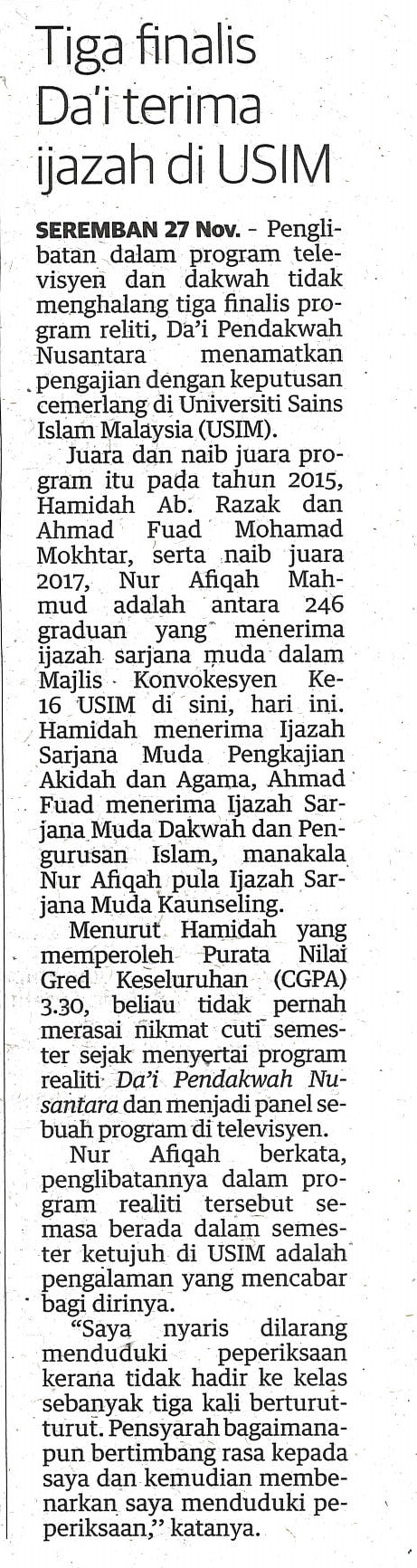 Tiga finalis Da'i terima ijazah di USIM

SEREMBAN 27 Nov. - Penglibatan dalam program televisyen dan dakwah tidak menghalang tiga finalis program reliti, Da'i Pendakwah Nusantara menamatkan pengajian dengan keputusan cemerlang di Universiti Sains Islam Malaysia (USIM).

Juara dan naib juara program itu pada tahun 2015, Hamidah Ab. Razak dan Ahmad Fuad Mohamad Mokhtar, serta naib juara 2017, Nur Afiqah Mahmud adalah antara 246 graduan yang menerima ijazah sarjana muda dalam Majlis Konvokesyen Ke-16 USIM di sini, hari ini. Hamidah menerima Ijazah Sarjana Muda Pengkajian Akidah dan Agama, Ahmad Fuad menerima Ijazah Sarjana Muda Dakwah dan Pengurusan Islam, manakala Nur Afiqah pula Ijazah Sarjana Muda Kaunseling.

Menurut Hamidah yang memperoleh Purata Nilai Gred Keseluruhan (CGPA) 3.30, beliau tidak pernah merasai nikmat cuti semester sejak menyertai program realiti Da'i Pendakwah Nusantara dan menjadi panel sebuah program di televisyen.

Nur Afiqah berkata, penglibatannya dalam program realiti tersebut semasa berada dalam semester ketujuh di USIM adalah pengalaman yang mencabar bagi dirinya.

"Saya nyaris dilarang menduduki peperiksaan kerana tidak hadir ke kelas sebanyak tiga kali berturut-turut. Pensyarah bagaimanapun bertimbang rasa kepada saya dan kemudian membenarkan saya menduduki peperiksaan," katanya.